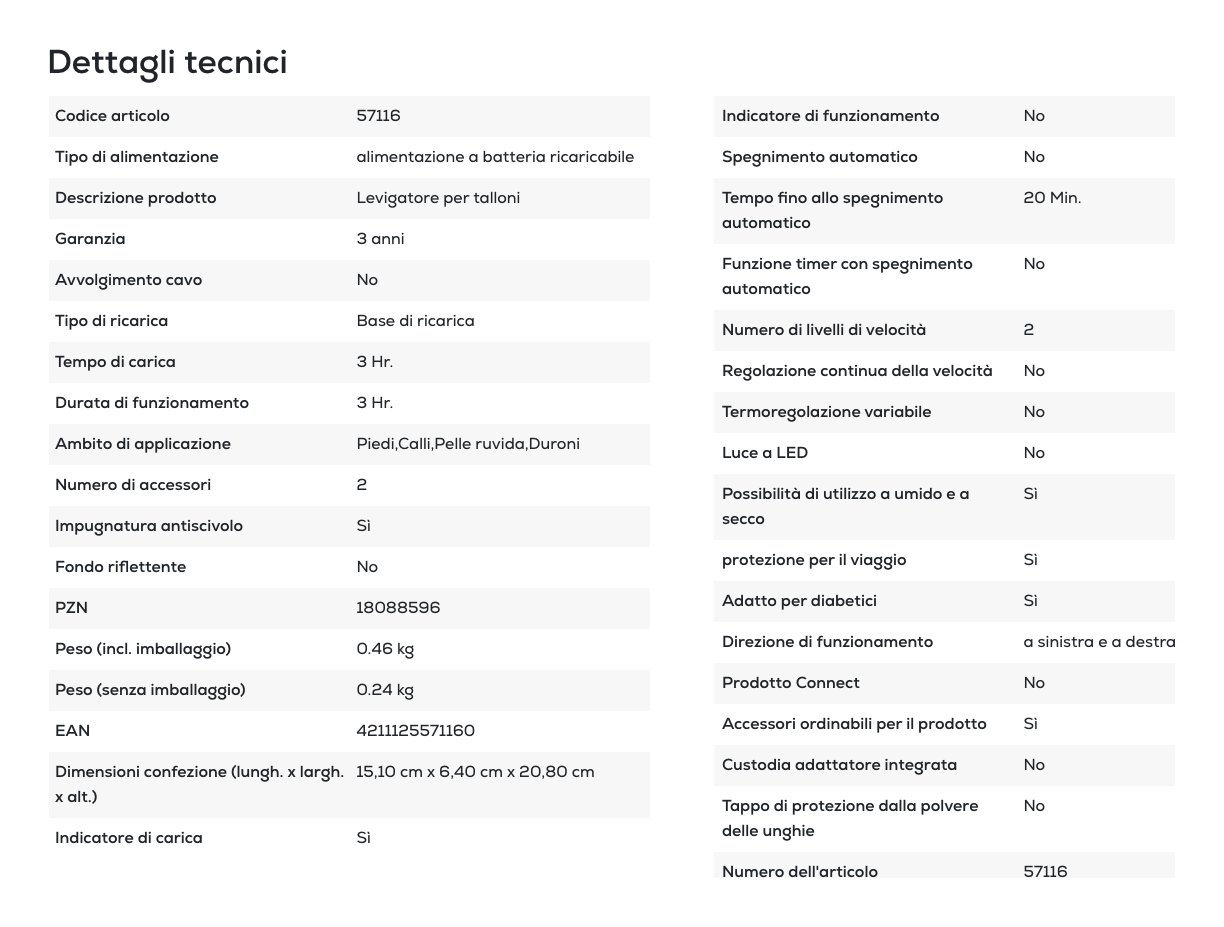 Dettagli tecnici

| Codice articolo | 57116 |
|---|---|
| Tipo di alimentazione | alimentazione a batteria ricaricabile |
| Descrizione prodotto | Levigatore per talloni |
| Garanzia | 3 anni |
| Avvolgimento cavo | No |
| Tipo di ricarica | Base di ricarica |
| Tempo di carica | 3 Hr. |
| Durata di funzionamento | 3 Hr. |
| Ambito di applicazione | Piedi,Calli,Pelle ruvida,Duroni |
| Numero di accessori | 2 |
| Impugnatura antiscivolo | Sì |
| Fondo riflettente | No |
| PZN | 18088596 |
| Peso (incl. imballaggio) | 0.46 kg |
| Peso (senza imballaggio) | 0.24 kg |
| EAN | 4211125571160 |
| Dimensioni confezione (lungh. x largh. x alt.) | 15,10 cm x 6,40 cm x 20,80 cm |
| Indicatore di carica | Sì |

| Indicatore di funzionamento | No |
|---|---|
| Spegnimento automatico | No |
| Tempo fino allo spegnimento automatico | 20 Min. |
| Funzione timer con spegnimento automatico | No |
| Numero di livelli di velocità | 2 |
| Regolazione continua della velocità | No |
| Termoregolazione variabile | No |
| Luce a LED | No |
| Possibilità di utilizzo a umido e a secco | Sì |
| protezione per il viaggio | Sì |
| Adatto per diabetici | Sì |
| Direzione di funzionamento | a sinistra e a destra |
| Prodotto Connect | No |
| Accessori ordinabili per il prodotto | Sì |
| Custodia adattatore integrata | No |
| Tappo di protezione dalla polvere delle unghie | No |
| Numero dell'articolo | 57116 |